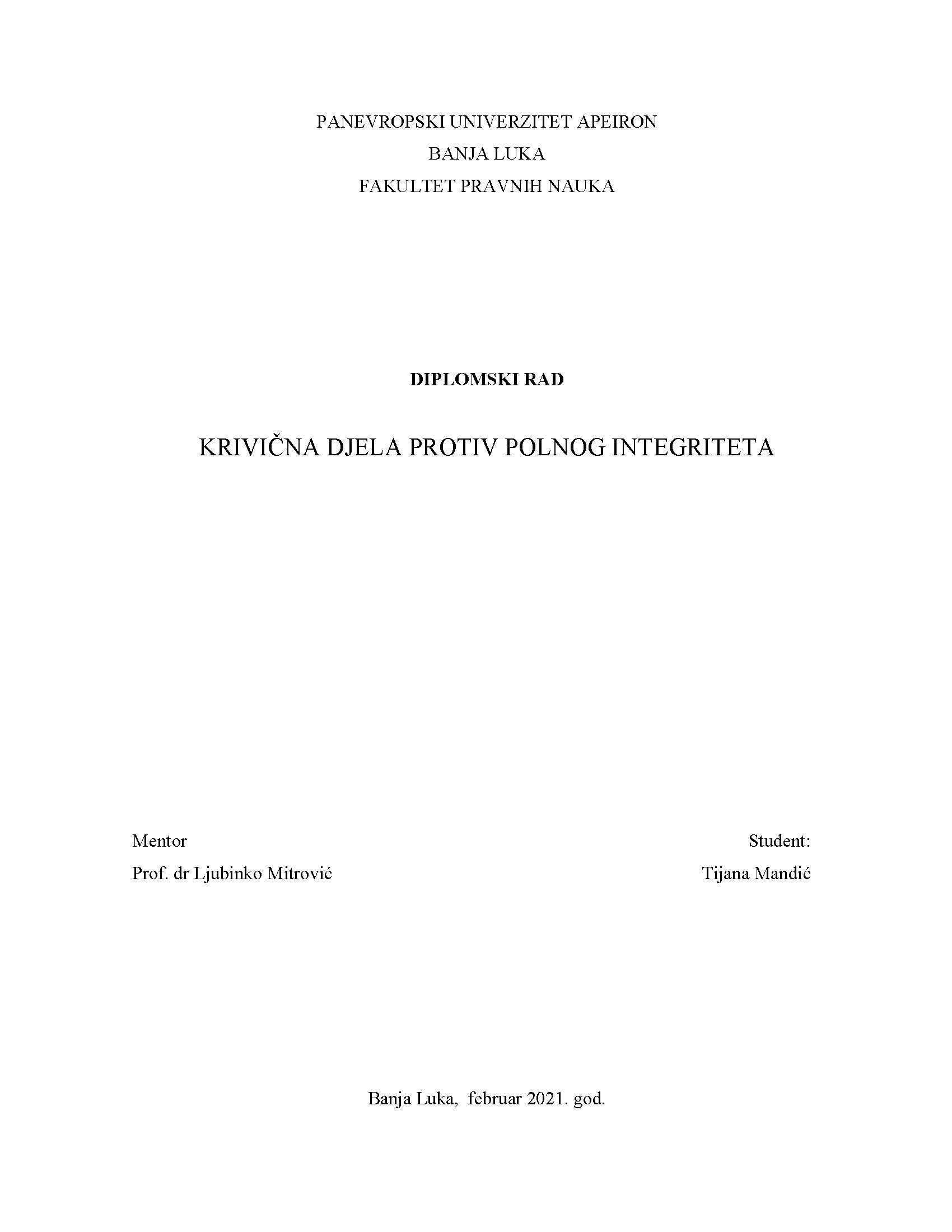 PANEVROPSKI UNIVERZITET APEIRON

BANJA LUKA

FAKULTET PRAVNIH NAUKA

DIPLOMSKI RAD

KRIVIČNA DJELA PROTIV POLNOG INTEGRITETA

Mentor

Prof. dr Ljubinko Mitrović

Student:

Tijana Mandić

Banja Luka, februar 2021. god.